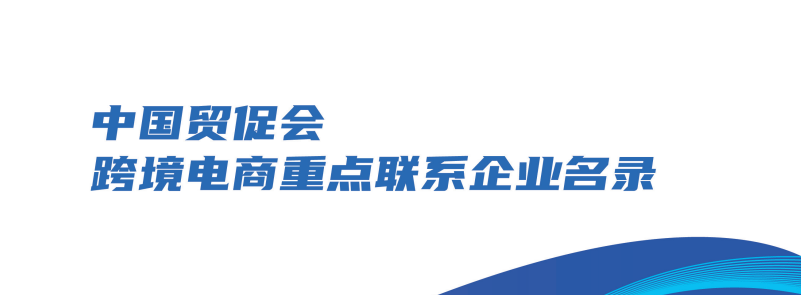 中国贸促会
跨境电商重点联系企业名录